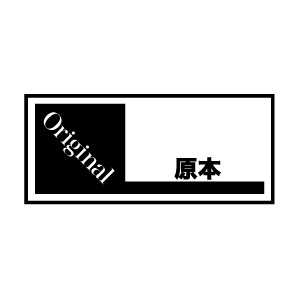 Original

原本